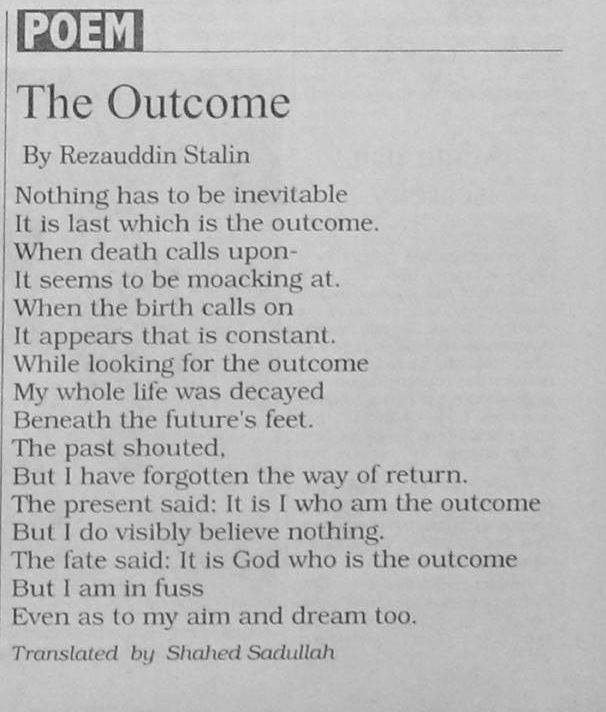 POEM

The Outcome

By Rezauddin Stalin

Nothing has to be inevitable
It is last which is the outcome.
When death calls upon-
It seems to be moacking at.
When the birth calls on
It appears that is constant.
While looking for the outcome
My whole life was decayed
Beneath the future's feet.
The past shouted,
But I have forgotten the way of return.
The present said: It is I who am the outcome
But I do visibly believe nothing.
The fate said: It is God who is the outcome
But I am in fuss
Even as to my aim and dream too.

Translated by Shahed Sadullah